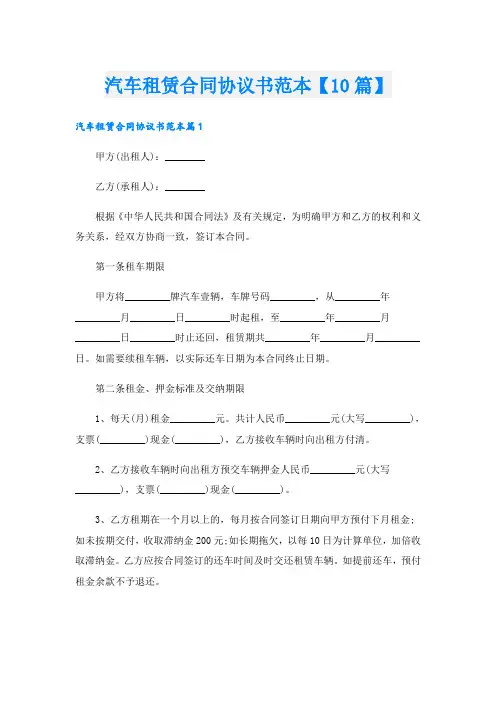 汽车租赁合同协议书范本【10篇】

汽车租赁合同协议书范本篇1

甲方(出租人)：________

乙方(承租人)：________

根据《中华人民共和国合同法》及有关规定，为明确甲方和乙方的权利和义务关系，经双方协商一致，签订本合同。

第一条租车期限

甲方将________牌汽车壹辆，车牌号码________，从________年________月________日________时起租，至________年________月________日________时止还回，租赁期共________年________月________日。如需要续租车辆，以实际还车日期为本合同终止日期。

第二条租金、押金标准及交纳期限

1、每天(月)租金________元。共计人民币________元(大写________)，支票(________)现金(________)，乙方接收车辆时向出租方付清。

2、乙方接收车辆时向出租方预交车辆押金人民币________元(大写________)，支票(________)现金(________)。

3、乙方租期在一个月以上的，每月按合同签订日期向甲方预付下月租金；如未按期交付，收取滞纳金200元;如长期拖欠，以每10日为计算单位，加倍收取滞纳金。乙方应按合同签订的还车时间及时交还租赁车辆。如提前还车，预付租金余款不予退还。